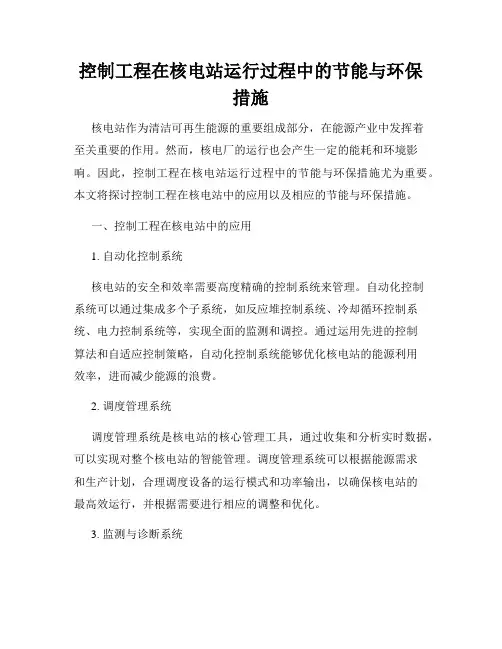 控制工程在核电站运行过程中的节能与环保措施

核电站作为清洁可再生能源的重要组成部分，在能源产业中发挥着至关重要的作用。然而，核电厂的运行也会产生一定的能耗和环境影响。因此，控制工程在核电站运行过程中的节能与环保措施尤为重要。本文将探讨控制工程在核电站中的应用以及相应的节能与环保措施。

一、控制工程在核电站中的应用

1. 自动化控制系统

核电站的安全和效率需要高度精确的控制系统来管理。自动化控制系统可以通过集成多个子系统，如反应堆控制系统、冷却循环控制系统、电力控制系统等，实现全面的监测和调控。通过运用先进的控制算法和自适应控制策略，自动化控制系统能够优化核电站的能源利用效率，进而减少能源的浪费。

2. 调度管理系统

调度管理系统是核电站的核心管理工具，通过收集和分析实时数据，可以实现对整个核电站的智能管理。调度管理系统可以根据能源需求和生产计划，合理调度设备的运行模式和功率输出，以确保核电站的最高效运行，并根据需要进行相应的调整和优化。

3. 监测与诊断系统